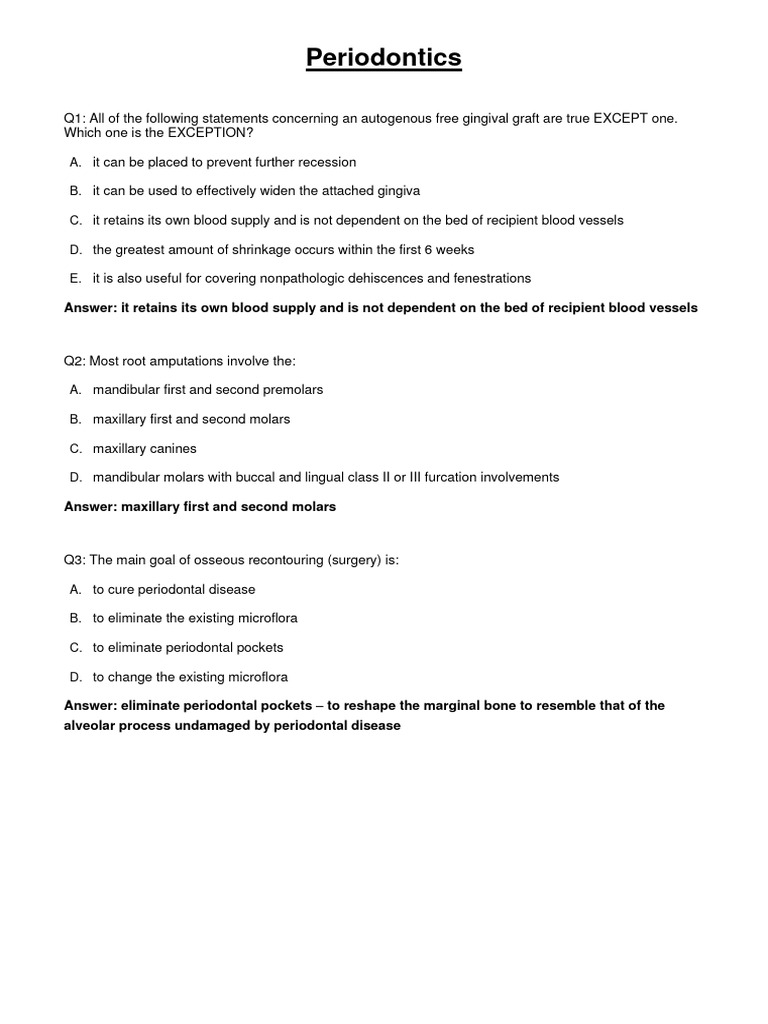 Periodontics

Q1: All of the following statements concerning an autogenous free gingival graft are true EXCEPT one. Which one is the EXCEPTION?

A. it can be placed to prevent further recession

B. it can be used to effectively widen the attached gingiva

C. it retains its own blood supply and is not dependent on the bed of recipient blood vessels

D. the greatest amount of shrinkage occurs within the first 6 weeks

E. it is also useful for covering nonpathologic dehiscences and fenestrations

Answer: it retains its own blood supply and is not dependent on the bed of recipient blood vessels

Q2: Most root amputations involve the:

A. mandibular first and second premolars

B. maxillary first and second molars

C. maxillary canines

D. mandibular molars with buccal and lingual class II or III furcation involvements

Answer: maxillary first and second molars

Q3: The main goal of osseous recontouring (surgery) is:

A. to cure periodontal disease

B. to eliminate the existing microflora

C. to eliminate periodontal pockets

D. to change the existing microflora

Answer: eliminate periodontal pockets – to reshape the marginal bone to resemble that of the alveolar process undamaged by periodontal disease